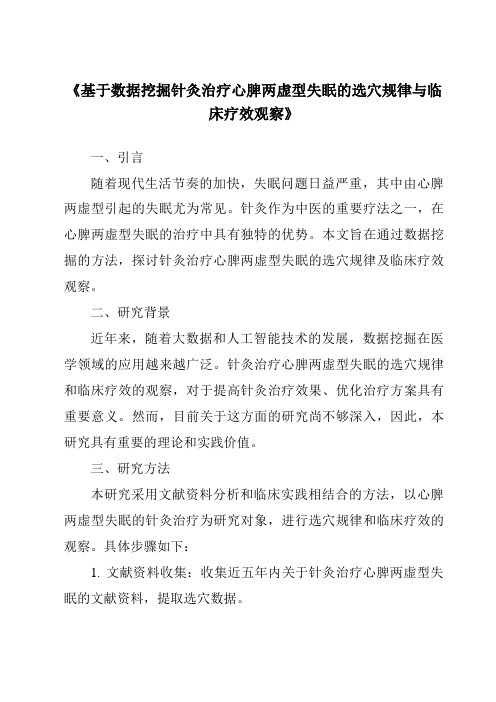 《基于数据挖掘针灸治疗心脾两虚型失眠的选穴规律与临床疗效观察》

一、引言

随着现代生活节奏的加快，失眠问题日益严重，其中由心脾两虚型引起的失眠尤为常见。针灸作为中医的重要疗法之一，在心脾两虚型失眠的治疗中具有独特的优势。本文旨在通过数据挖掘的方法，探讨针灸治疗心脾两虚型失眠的选穴规律及临床疗效观察。

二、研究背景

近年来，随着大数据和人工智能技术的发展，数据挖掘在医学领域的应用越来越广泛。针灸治疗心脾两虚型失眠的选穴规律和临床疗效的观察，对于提高针灸治疗效果、优化治疗方案具有重要意义。然而，目前关于这方面的研究尚不够深入，因此，本研究具有重要的理论和实践价值。

三、研究方法

本研究采用文献资料分析和临床实践相结合的方法，以心脾两虚型失眠的针灸治疗为研究对象，进行选穴规律和临床疗效的观察。具体步骤如下：

1. 文献资料收集：收集近五年内关于针灸治疗心脾两虚型失眠的文献资料，提取选穴数据。